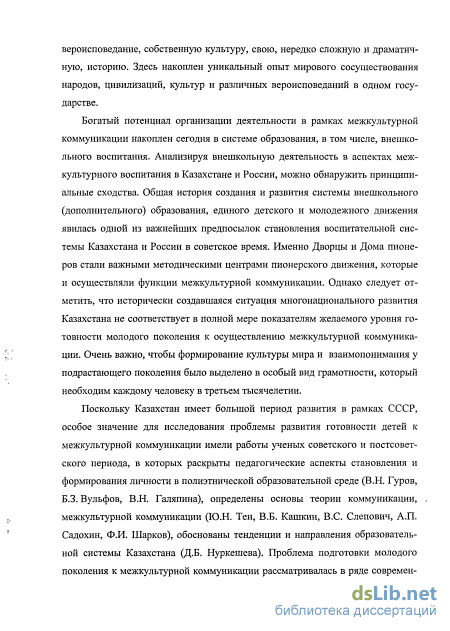 вероисповедание, собственную культуру, свою, нередко сложную и драматичную, историю. Здесь накоплен уникальный опыт мирового сосуществования народов, цивилизаций, культур и различных вероисповеданий в одном государстве.

Богатый потенциал организации деятельности в рамках межкультурной коммуникации накоплен сегодня в системе образования, в том числе, внешкольного воспитания. Анализируя внешкольную деятельность в аспектах межкультурного воспитания в Казахстане и России, можно обнаружить принципиальные сходства. Общая история создания и развития системы внешкольного (дополнительного) образования, единого детского и молодежного движения явилась одной из важнейших предпосылок становления воспитательной системы Казахстана и России в советское время. Именно Дворцы и Дома пионеров стали важными методическими центрами пионерского движения, которые и осуществляли функции межкультурной коммуникации. Однако следует отметить, что исторически создавшаяся ситуация многонационального развития Казахстана не соответствует в полной мере показателям желаемого уровня готовности молодого поколения к осуществлению межкультурной коммуникации. Очень важно, чтобы формирование культуры мира и взаимопонимания у подрастающего поколения было выделено в особый вид грамотности, который необходим каждому человеку в третьем тысячелетии.

Поскольку Казахстан имеет большой период развития в рамках СССР, особое значение для исследования проблемы развития готовности детей к межкультурной коммуникации имели работы ученых советского и постсоветского периода, в которых раскрыты педагогические аспекты становления и формирования личности в полиэтнической образовательной среде (В.Н. Гуров, Б.З. Вульфов, В.Н. Галяпина), определены основы теории коммуникации, межкультурной коммуникации (Ю.Н. Тен, В.Б. Кашкин, В.С. Слепович, А.П. Садохин, Ф.И. Шарков), обоснованы тенденции и направления образовательной системы Казахстана (Д.Б. Нуркешева). Проблема подготовки молодого поколения к межкультурной коммуникации рассматривалась в ряде современ-

dsLib.net
библиотека диссертаций